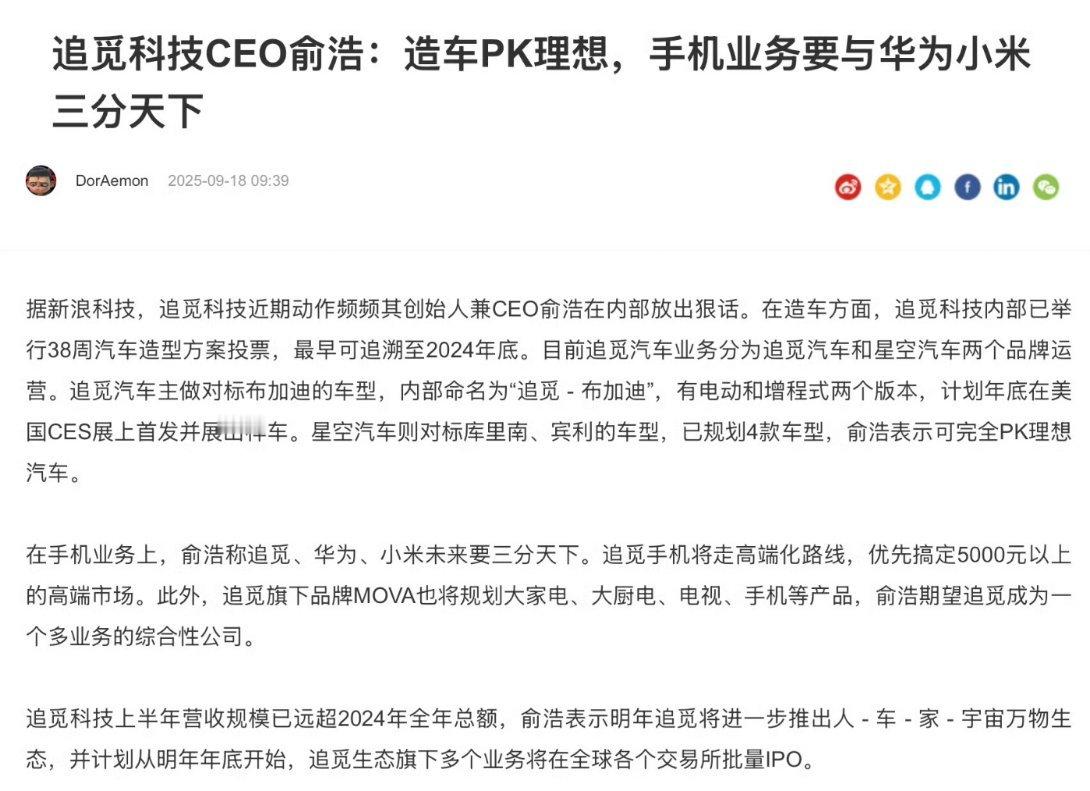 追觅科技CEO俞浩：造车PK理想，手机业务要与华为小米三分天下

DorAemon 2025-09-18 09:39

据新浪科技，追觅科技近期动作频频其创始人兼CEO俞浩在内部放出狠话。在造车方面，追觅科技内部已举行38周汽车造型方案投票，最早可追溯至2024年底。目前追觅汽车业务分为追觅汽车和星空汽车两个品牌运营。追觅汽车主做对标布加迪的车型，内部命名为“追觅 - 布加迪”，有电动和增程式两个版本，计划年底在美国CES展上首发并展出样车。星空汽车则对标库里南、宾利的车型，已规划4款车型，俞浩表示可完全PK理想汽车。

在手机业务上，俞浩称追觅、华为、小米未来要三分天下。追觅手机将走高端化路线，优先搞定5000元以上的高端市场。此外，追觅旗下品牌MOVA也将规划大家电、大厨电、电视、手机等产品，俞浩期望追觅成为一个多业务的综合性公司。

追觅科技上半年营收规模已远超2024年全年总额，俞浩表示明年追觅将进一步推出人 - 车 - 家 - 宇宙万物生态，并计划从明年年底开始，追觅生态旗下多个业务将在全球各个交易所批量IPO。